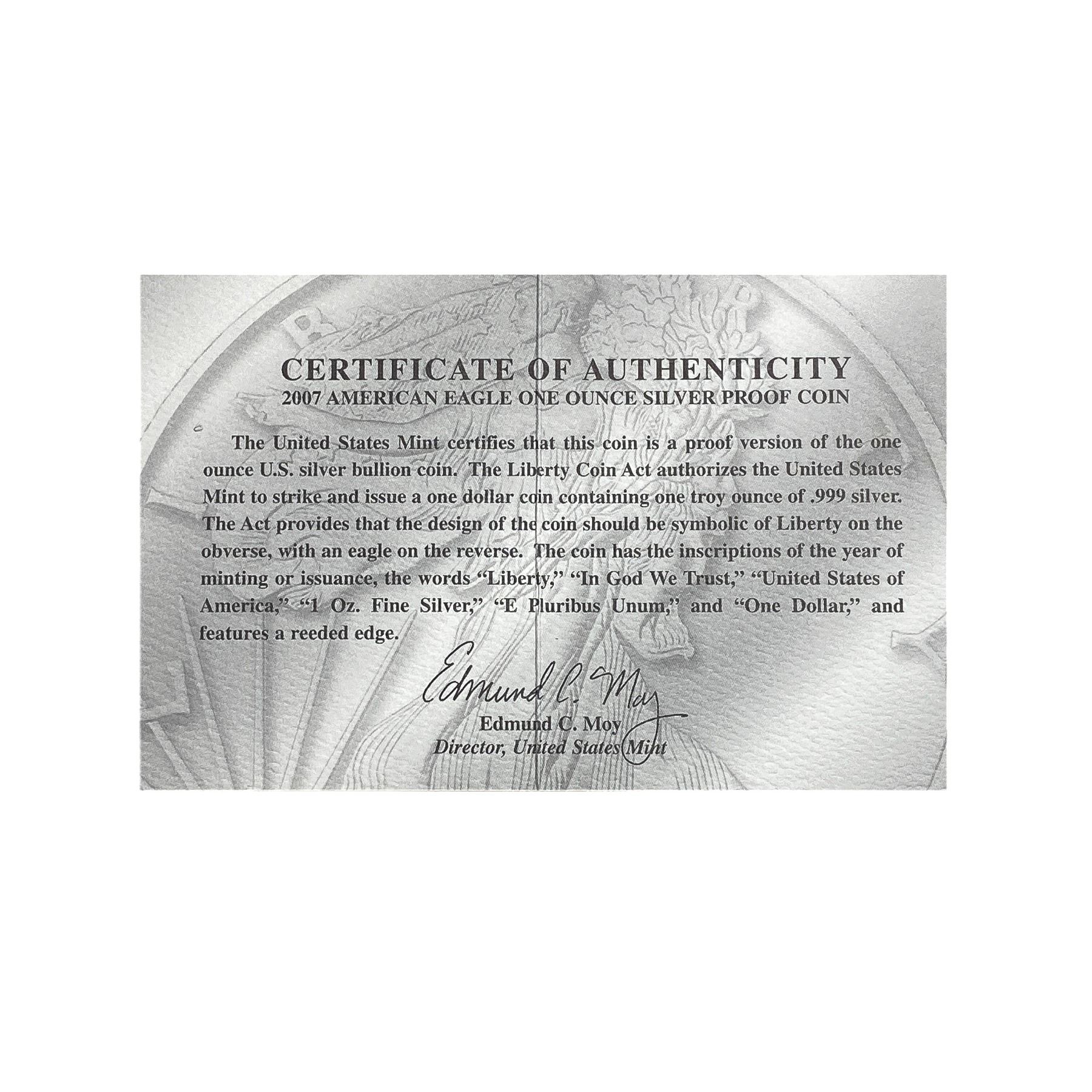 CERTIFICATE OF AUTHENTICITY
2007 AMERICAN EAGLE ONE OUNCE SILVER PROOF COIN

The United States Mint certifies that this coin is a proof version of the one ounce U.S. silver bullion coin. The Liberty Coin Act authorizes the United States Mint to strike and issue a one dollar coin containing one troy ounce of .999 silver. The Act provides that the design of the coin should be symbolic of Liberty on the obverse, with an eagle on the reverse. The coin has the inscriptions of the year of minting or issuance, the words "Liberty," "In God We Trust," "United States of America," "1 Oz. Fine Silver," "E Pluribus Unum," and "One Dollar," and features a reeded edge.

Edmund C. Moy

Edmund C. Moy
Director, United States Mint